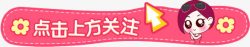 点击上方关注